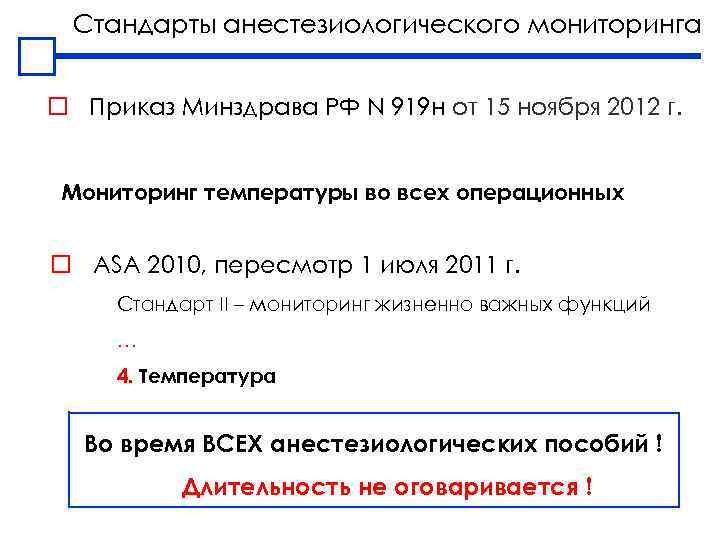 Стандарты анестезиологического мониторинга

Приказ Минздрава РФ N 919н от 15 ноября 2012 г.

Мониторинг температуры во всех операционных

ASA 2010, пересмотр 1 июля 2011 г.

Стандарт II – мониторинг жизненно важных функций

…

4. Температура

Во время ВСЕХ анестезиологических пособий !

Длительность не оговаривается !